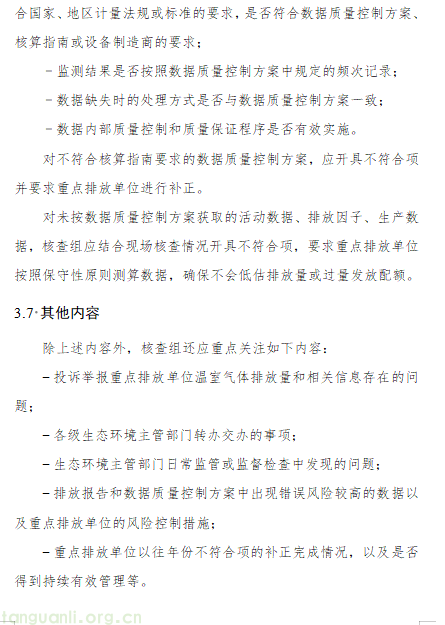 合国家、地区计量法规或标准的要求，是否符合数据质量控制方案、核算指南或设备制造商的要求；

－监测结果是否按照数据质量控制方案中规定的频次记录；

－数据缺失时的处理方式是否与数据质量控制方案一致；

－数据内部质量控制和质量保证程序是否有效实施。

对不符合核算指南要求的数据质量控制方案，应开具不符合项并要求重点排放单位进行补正。

对未按数据质量控制方案获取的活动数据、排放因子、生产数据，核查组应结合现场核查情况开具不符合项，要求重点排放单位按照保守性原则测算数据，确保不会低估排放量或过量发放配额。

3.7 其他内容

除上述内容外，核查组还应重点关注如下内容：

－投诉举报重点排放单位温室气体排放量和相关信息存在的问题；

－各级生态环境主管部门转办交办的事项；

－生态环境主管部门日常监管或监督检查中发现的问题；

－排放报告和数据质量控制方案中出现错误风险较高的数据以及重点排放单位的风险控制措施；

－重点排放单位以往年份不符合项的补正完成情况，以及是否得到持续有效管理等。

tanguanli.org.cn